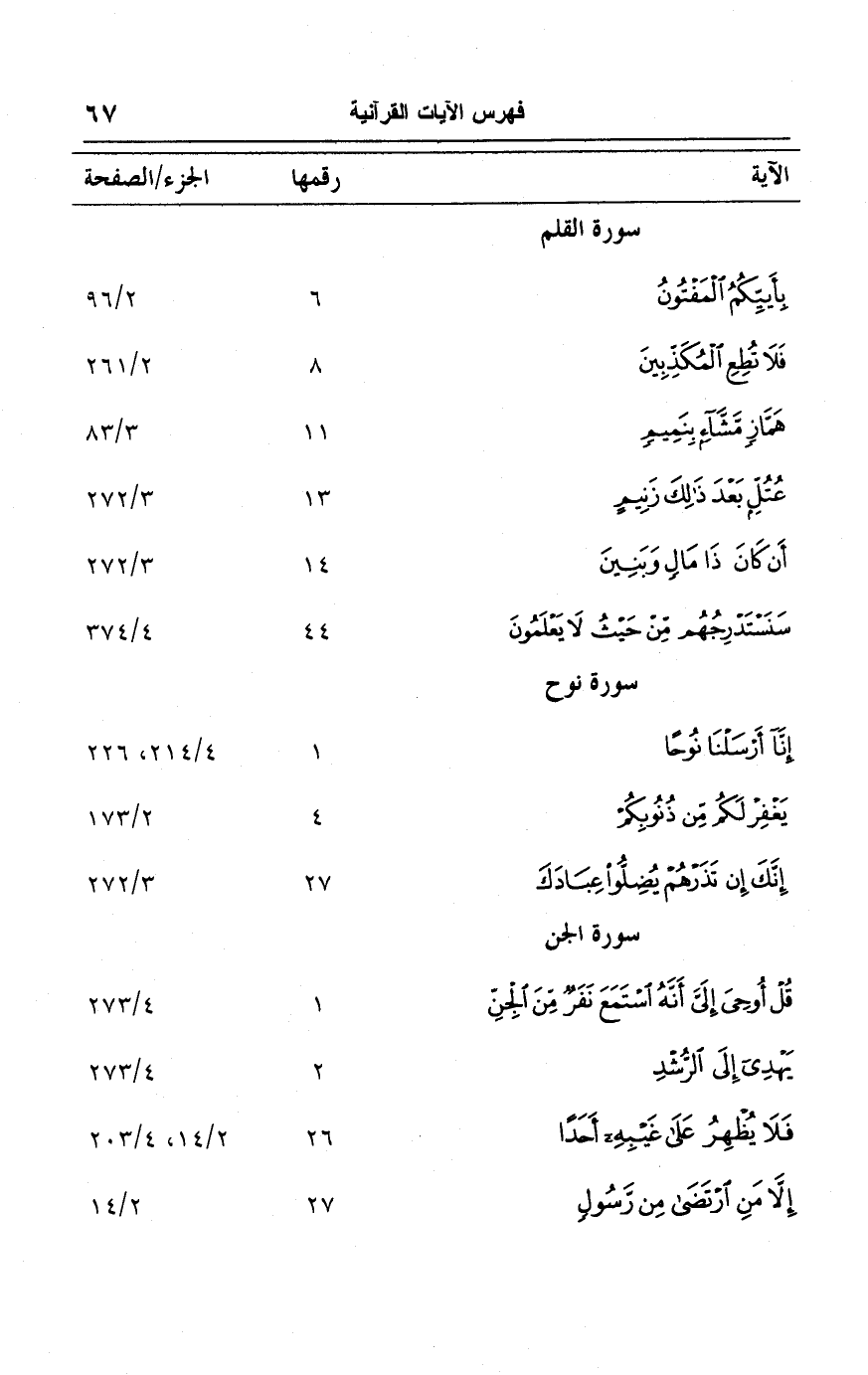 فهرس الآيات القرآنية ٦٧

| الآية | رقمها | الجزء/الصفحة |
|---|---|---|
| سورة القلم | | |
| بِأَييِّكُمُ ٱلْمَفْتُونُ | ٦ | ٩٦/٢ |
| فَلَا تُطِعِ ٱلْمُكَذِّبِينَ | ٨ | ٢٦١/٢ |
| هَمَّازٍ مَّشَّآءٍ بِنَمِيمٍ | ١١ | ٨٣/٣ |
| عُتُلٍّ بَعْدَ ذَٰلِكَ زَنِيمٍ | ١٣ | ٢٧٢/٣ |
| أَن كَانَ ذَا مَالٍ وَبَنِينَ | ١٤ | ٢٧٢/٣ |
| سَنَسْتَدْرِجُهُم مِّنْ حَيْثُ لَا يَعْلَمُونَ | ٤٤ | ٣٧٤/٤ |
| سورة نوح | | |
| إِنَّآ أَرْسَلْنَا نُوحًا | ١ | ٢١٤/٤، ٢٢٦ |
| يَغْفِرْ لَكُم مِّن ذُنُوبِكُمْ | ٤ | ١٧٣/٢ |
| إِنَّكَ إِن تَذَرْهُمْ يُضِلُّوا۟ عِبَادَكَ | ٢٧ | ٢٧٢/٣ |
| سورة الجن | | |
| قُلْ أُوحِىَ إِلَىَّ أَنَّهُ ٱسْتَمَعَ نَفَرٌ مِّنَ ٱلْجِنِّ | ١ | ٢٧٣/٤ |
| يَهْدِىٓ إِلَى ٱلرُّشْدِ | ٢ | ٢٧٣/٤ |
| فَلَا يُظْهِرُ عَلَىٰ غَيْبِهِۦٓ أَحَدًا | ٢٦ | ١٤/٢، ٢٠٣/٤ |
| إِلَّا مَنِ ٱرْتَضَىٰ مِن رَّسُولٍ | ٢٧ | ١٤/٢ |